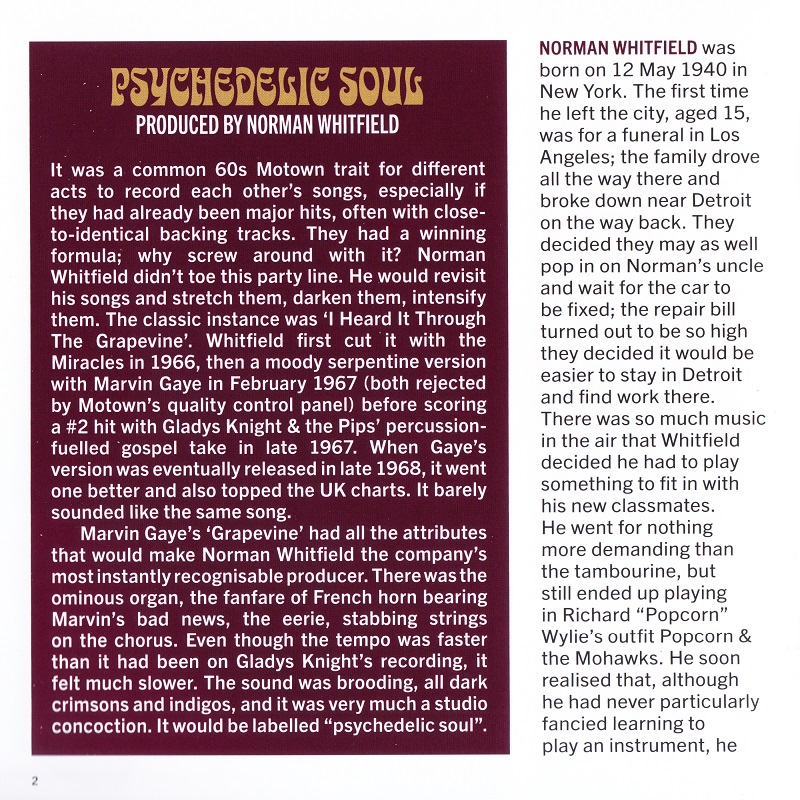 PSYCHEDELIC SOUL
PRODUCED BY NORMAN WHITFIELD

It was a common 60s Motown trait for different acts to record each other's songs, especially if they had already been major hits, often with close-to-identical backing tracks. They had a winning formula; why screw around with it? Norman Whitfield didn't toe this party line. He would revisit his songs and stretch them, darken them, intensify them. The classic instance was 'I Heard It Through The Grapevine'. Whitfield first cut it with the Miracles in 1966, then a moody serpentine version with Marvin Gaye in February 1967 (both rejected by Motown's quality control panel) before scoring a #2 hit with Gladys Knight & the Pips' percussion-fuelled gospel take in late 1967. When Gaye's version was eventually released in late 1968, it went one better and also topped the UK charts. It barely sounded like the same song.

Marvin Gaye's 'Grapevine' had all the attributes that would make Norman Whitfield the company's most instantly recognisable producer. There was the ominous organ, the fanfare of French horn bearing Marvin's bad news, the eerie, stabbing strings on the chorus. Even though the tempo was faster than it had been on Gladys Knight's recording, it felt much slower. The sound was brooding, all dark crimsons and indigos, and it was very much a studio concoction. It would be labelled "psychedelic soul".

NORMAN WHITFIELD was born on 12 May 1940 in New York. The first time he left the city, aged 15, was for a funeral in Los Angeles; the family drove all the way there and broke down near Detroit on the way back. They decided they may as well pop in on Norman's uncle and wait for the car to be fixed; the repair bill turned out to be so high they decided it would be easier to stay in Detroit and find work there. There was so much music in the air that Whitfield decided he had to play something to fit in with his new classmates. He went for nothing more demanding than the tambourine, but still ended up playing in Richard "Popcorn" Wylie's outfit Popcorn & the Mohawks. He soon realised that, although he had never particularly fancied learning to play an instrument, he

2